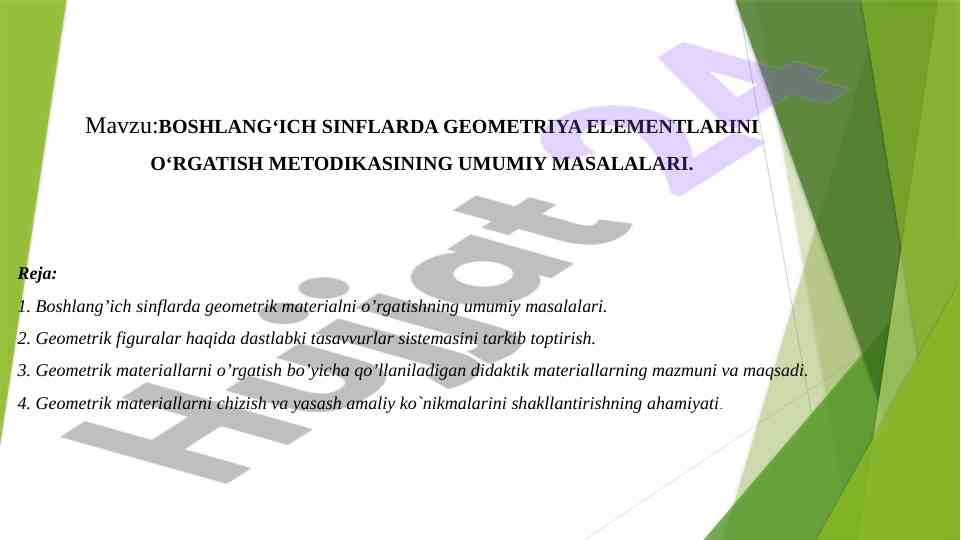 Mavzu:BOSHLANG‘ICH SINFLARDA GEOMETRIYA ELEMENTLARINI O‘RGATISH METODIKASINING UMUMIY MASALALARI.

Reja:

1. Boshlang’ich sinflarda geometrik materialni o’rgatishning umumiy masalalari.

2. Geometrik figuralar haqida dastlabki tasavvurlar sistemasini tarkib toptirish.

3. Geometrik materiallarni o’rgatish bo’yicha qo’llaniladigan didaktik materiallarning mazmuni va maqsadi.

4. Geometrik materiallarni chizish va yasash amaliy ko`nikmalarini shakllantirishning ahamiyati.

Hujjat 24